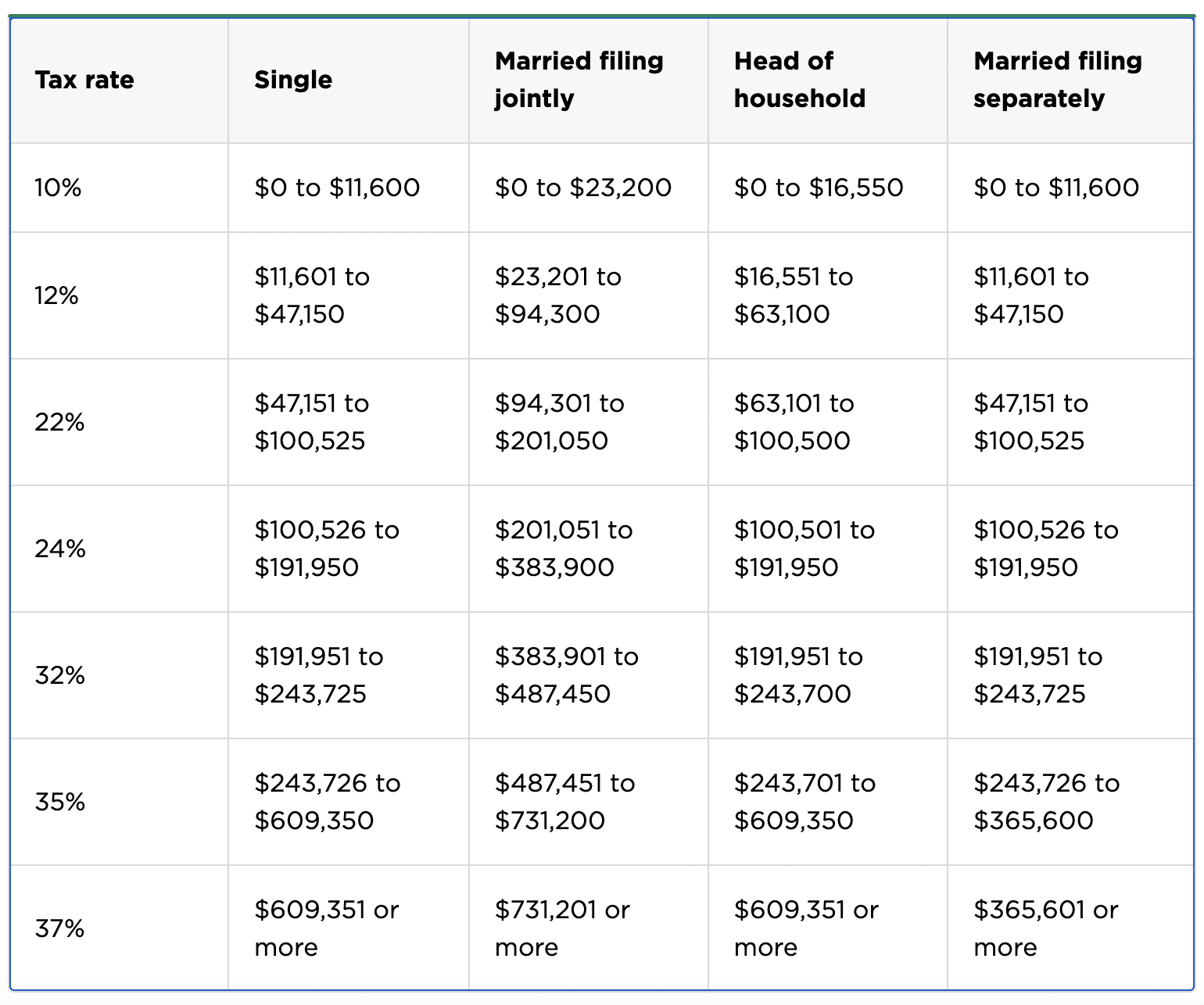 | Tax rate | Single | Married filing jointly | Head of household | Married filing separately |
|---|---|---|---|---|
| 10% | \$0 to \$11,600 | \$0 to \$23,200 | \$0 to \$16,550 | \$0 to \$11,600 |
| 12% | \$11,601 to \$47,150 | \$23,201 to \$94,300 | \$16,551 to \$63,100 | \$11,601 to \$47,150 |
| 22% | \$47,151 to \$100,525 | \$94,301 to \$201,050 | \$63,101 to \$100,500 | \$47,151 to \$100,525 |
| 24% | \$100,526 to \$191,950 | \$201,051 to \$383,900 | \$100,501 to \$191,950 | \$100,526 to \$191,950 |
| 32% | \$191,951 to \$243,725 | \$383,901 to \$487,450 | \$191,951 to \$243,700 | \$191,951 to \$243,725 |
| 35% | \$243,726 to \$609,350 | \$487,451 to \$731,200 | \$243,701 to \$609,350 | \$243,726 to \$365,600 |
| 37% | \$609,351 or more | \$731,201 or more | \$609,351 or more | \$365,601 or more |